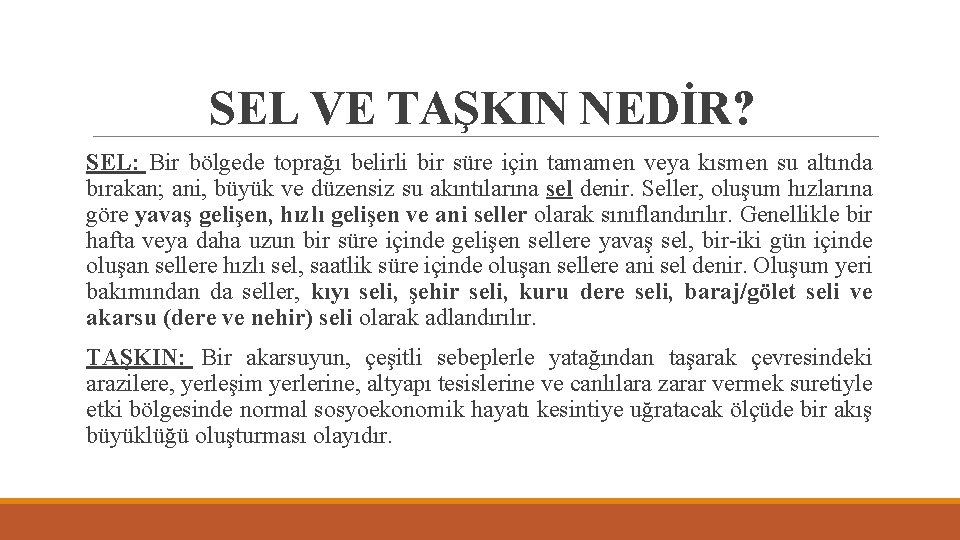 SEL VE TAŞKIN NEDİR?

SEL: Bir bölgede toprağı belirli bir süre için tamamen veya kısmen su altında bırakan; ani, büyük ve düzensiz su akıntılarına sel denir. Seller, oluşum hızlarına göre yavaş gelişen, hızlı gelişen ve ani seller olarak sınıflandırılır. Genellikle bir hafta veya daha uzun bir süre içinde gelişen sellere yavaş sel, bir-iki gün içinde oluşan sellere hızlı sel, saatlik süre içinde oluşan sellere ani sel denir. Oluşum yeri bakımından da seller, kıyı seli, şehir seli, kuru dere seli, baraj/gölet seli ve akarsu (dere ve nehir) seli olarak adlandırılır.

TAŞKIN: Bir akarsuyun, çeşitli sebeplerle yatağından taşarak çevresindeki arazilere, yerleşim yerlerine, altyapı tesislerine ve canlılara zarar vermek suretiyle etki bölgesinde normal sosyoekonomik hayatı kesintiye uğratacak ölçüde bir akış büyüklüğü oluşturması olayıdır.